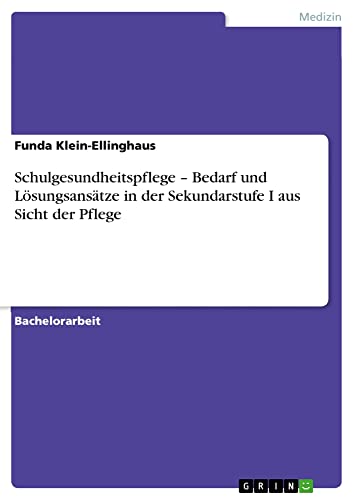 Medizin

Funda Klein-Ellinghaus

Schulgesundheitspflege – Bedarf und Lösungsansätze in der Sekundarstufe I aus Sicht der Pflege

Bachelorarbeit

GRIN